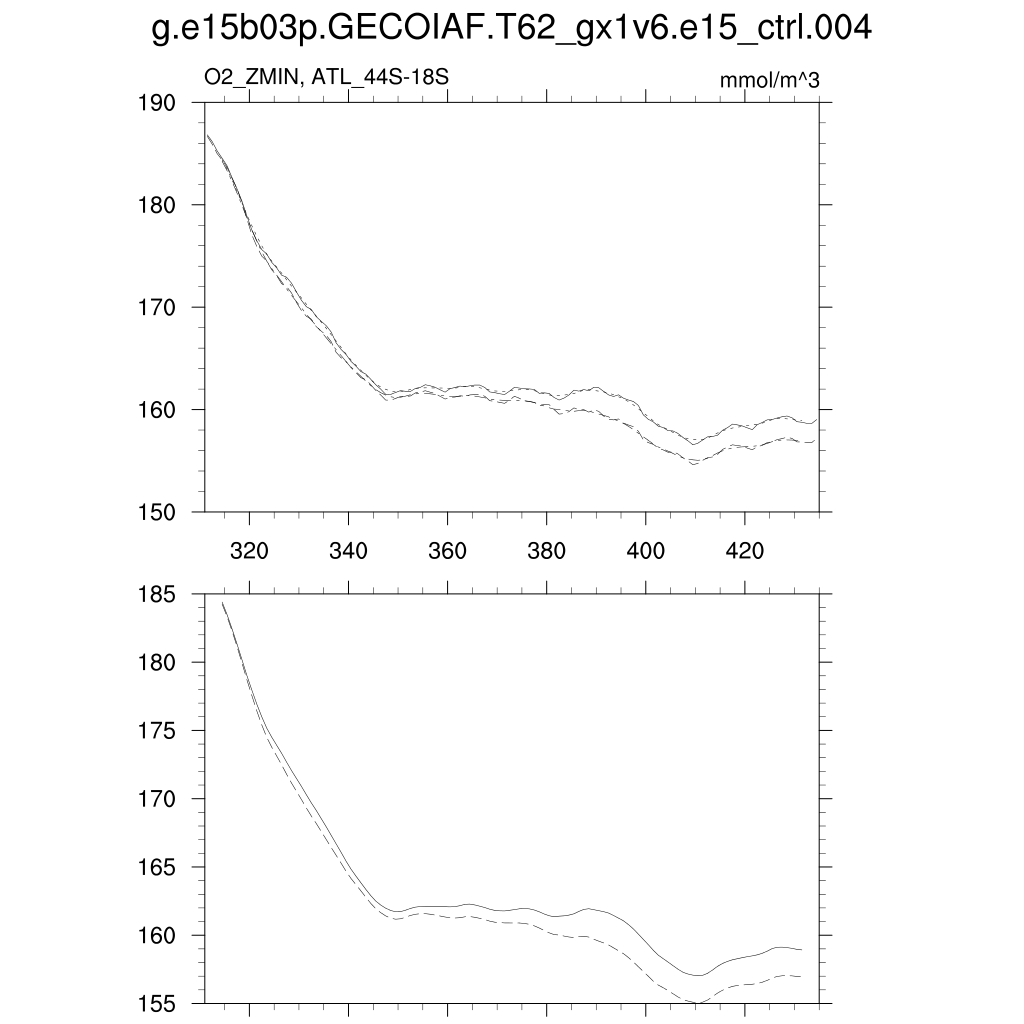 g.e15b03p.GECOIAF.T62_gx1v6.e15_ctrl.004

O2_ZMIN, ATL_44S-18S

mmol/m^3

190
180
170
160
150

320 340 360 380 400 420

185
180
175
170
165
160
155